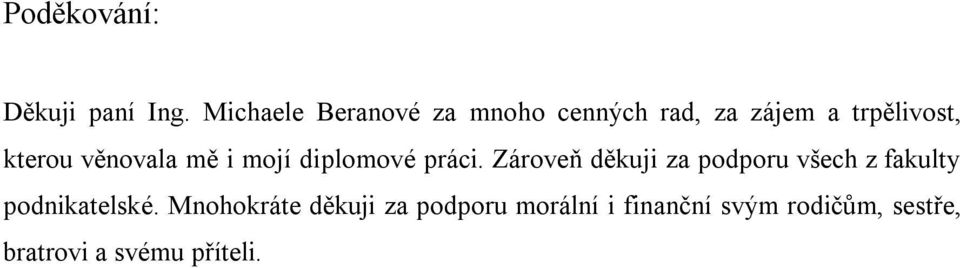 Poděkování:

Děkuji paní Ing. Michaele Beranové za mnoho cenných rad, za zájem a trpělivost, kterou věnovala mě i mojí diplomové práci. Zároveň děkuji za podporu všech z fakulty podnikatelské. Mnohokráte děkuji za podporu morální i finanční svým rodičům, sestře, bratrovi a svému příteli.